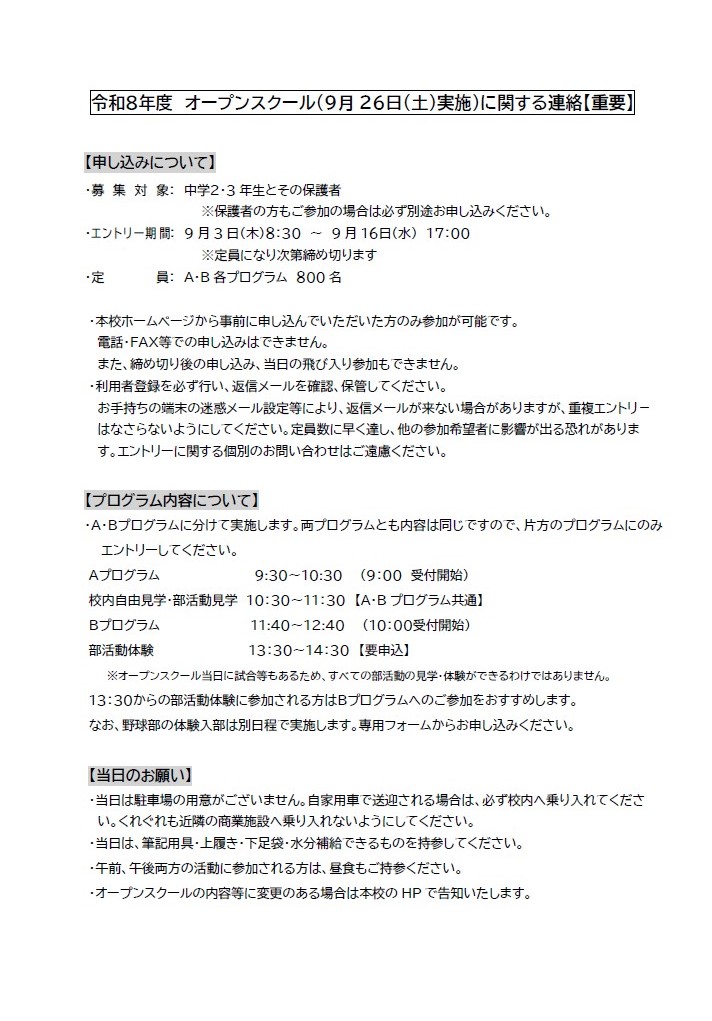 令和8年度 オープンスクール(9月 26日(土)実施)に関する連絡【重要】

【申し込みについて】

・募 集 対 象: 中学2・3 年生とその保護者
※保護者の方もご参加の場合は必ず別途お申し込みください。

・エントリー期間: 9 月 3 日(木)8:30 ~ 9 月 16日(水) 17:00
※定員になり次第締め切ります

・定 員: A・B 各プログラム 800 名

・本校ホームページから事前に申し込んでいただいた方のみ参加が可能です。
電話・FAX等での申し込みはできません。
また、締め切り後の申し込み、当日の飛び入り参加もできません。

・利用者登録を必ず行い、返信メールを確認、保管してください。
お手持ちの端末の迷惑メール設定等により、返信メールが来ない場合がありますが、重複エントリーはなさらないようにしてください。定員数に早く達し、他の参加希望者に影響が出る恐れがあります。エントリーに関する個別のお問い合わせはご遠慮ください。

【プログラム内容について】

・A・Bプログラムに分けて実施します。両プログラムとも内容は同じですので、片方のプログラムにのみエントリーしてください。

Aプログラム 9:30~10:30 (9:00 受付開始)
校内自由見学・部活動見学 10:30~11:30 【A・B プログラム共通】
Bプログラム 11:40~12:40 (10:00受付開始)
部活動体験 13:30~14:30 【要申込】
※オープンスクール当日に試合等もあるため、すべての部活動の見学・体験ができるわけではありません。

13:30からの部活動体験に参加される方はBプログラムへのご参加をおすすめします。
なお、野球部の体験入部は別日程で実施します。専用フォームからお申し込みください。

【当日のお願い】

・当日は駐車場の用意がございません。自家用車で送迎される場合は、必ず校内へ乗り入れてください。くれぐれも近隣の商業施設へ乗り入れないようにしてください。
・当日は、筆記用具・上履き・下足袋・水分補給できるものを持参してください。
・午前、午後両方の活動に参加される方は、昼食もご持参ください。
・オープンスクールの内容等に変更のある場合は本校の HP で告知いたします。